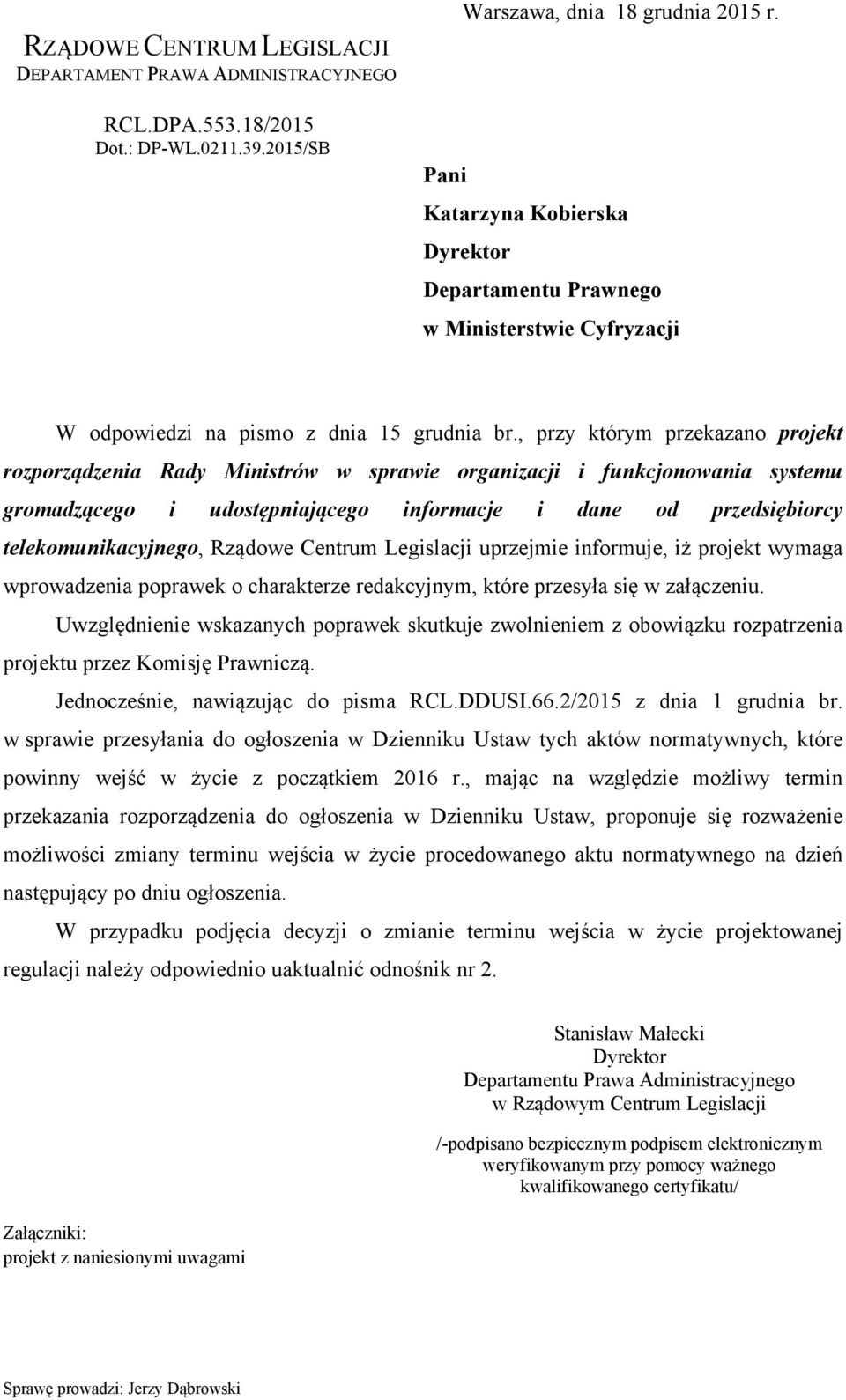 RZĄDOWE CENTRUM LEGISLACJI
DEPARTAMENT PRAWA ADMINISTRACYJNEGO

Warszawa, dnia 18 grudnia 2015 r.

RCL.DPA.553.18/2015
Dot.: DP-WL.0211.39.2015/SB

Pani
Katarzyna Kobierska
Dyrektor
Departamentu Prawnego
w Ministerstwie Cyfryzacji

W odpowiedzi na pismo z dnia 15 grudnia br., przy którym przekazano projekt rozporządzenia Rady Ministrów w sprawie organizacji i funkcjonowania systemu gromadzącego i udostępniającego informacje i dane od przedsiębiorcy telekomunikacyjnego, Rządowe Centrum Legislacji uprzejmie informuje, iż projekt wymaga wprowadzenia poprawek o charakterze redakcyjnym, które przesyła się w załączeniu.

Uwzględnienie wskazanych poprawek skutkuje zwolnieniem z obowiązku rozpatrzenia projektu przez Komisję Prawniczą.

Jednocześnie, nawiązując do pisma RCL.DDUSI.66.2/2015 z dnia 1 grudnia br. w sprawie przesyłania do ogłoszenia w Dzienniku Ustaw tych aktów normatywnych, które powinny wejść w życie z początkiem 2016 r., mając na względzie możliwy termin przekazania rozporządzenia do ogłoszenia w Dzienniku Ustaw, proponuje się rozważenie możliwości zmiany terminu wejścia w życie procedowanego aktu normatywnego na dzień następujący po dniu ogłoszenia.

W przypadku podjęcia decyzji o zmianie terminu wejścia w życie projektowanej regulacji należy odpowiednio uaktualnić odnośnik nr 2.

Stanisław Małecki
Dyrektor
Departamentu Prawa Administracyjnego
w Rządowym Centrum Legislacji

/-podpisano bezpiecznym podpisem elektronicznym weryfikowanym przy pomocy ważnego kwalifikowanego certyfikatu/

Załączniki:
projekt z naniesionymi uwagami

Sprawę prowadzi: Jerzy Dąbrowski